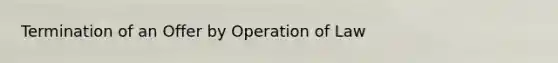 Termination of an Offer by Operation of Law